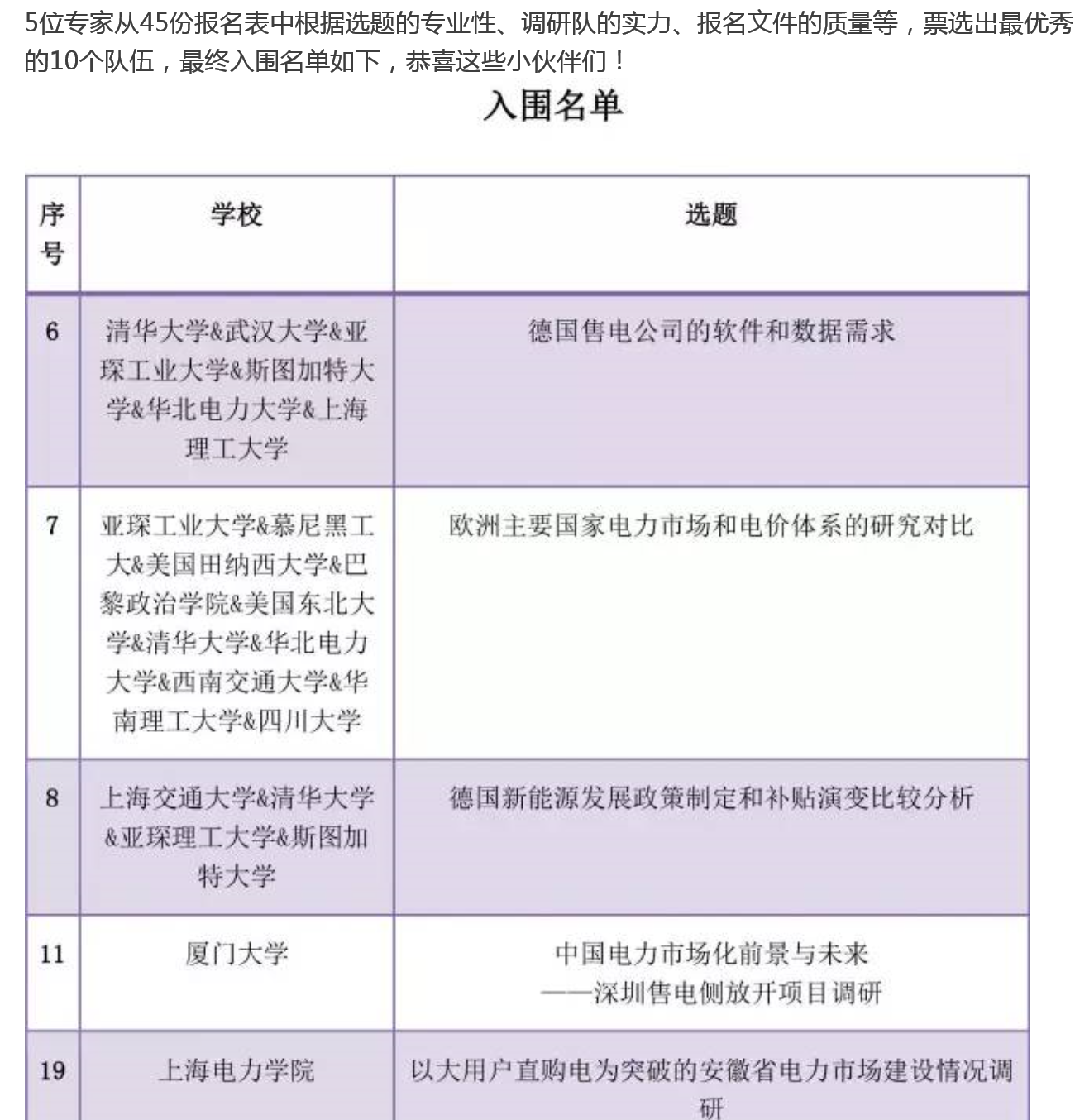 5位专家从45份报名表中根据选题的专业性、调研队的实力、报名文件的质量等，票选出最优秀的10个队伍，最终入围名单如下，恭喜这些小伙伴们！

入围名单

| 序号 | 学校 | 选题 |
|---|---|---|
| 6 | 清华大学&武汉大学&亚琛工业大学&斯图加特大学&华北电力大学&上海理工大学 | 德国售电公司的软件和数据需求 |
| 7 | 亚琛工业大学&慕尼黑工大&美国田纳西大学&巴黎政治学院&美国东北大学&清华大学&华北电力大学&西南交通大学&华南理工大学&四川大学 | 欧洲主要国家电力市场和电价体系的研究对比 |
| 8 | 上海交通大学&清华大学&亚琛理工大学&斯图加特大学 | 德国新能源发展政策制定和补贴演变比较分析 |
| 11 | 厦门大学 | 中国电力市场化前景与未来 ——深圳售电侧放开项目调研 |
| 19 | 上海电力学院 | 以大用户直购电为突破的安徽省电力市场建设情况调研 |